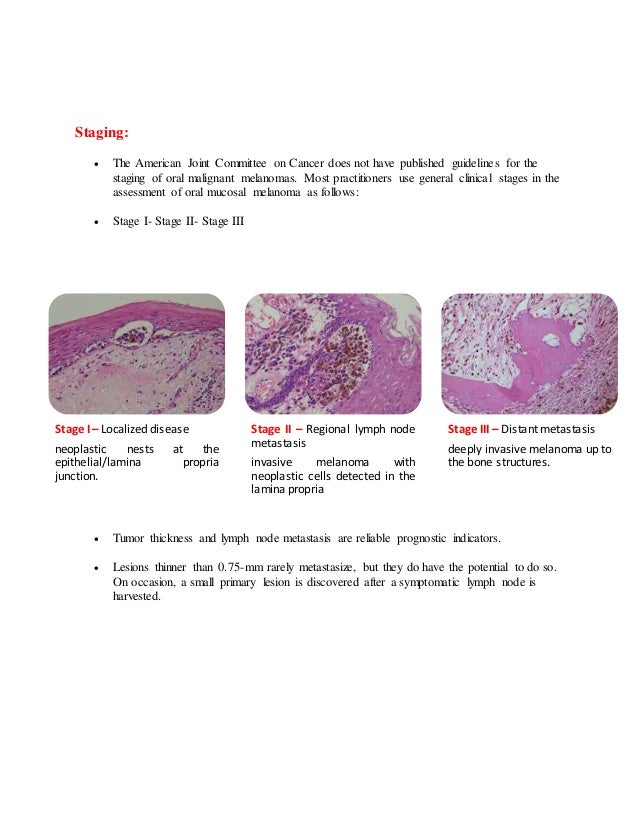 Staging:

• The American Joint Committee on Cancer does not have published guidelines for the staging of oral malignant melanomas. Most practitioners use general clinical stages in the assessment of oral mucosal melanoma as follows:

• Stage I- Stage II- Stage III

Stage I – Localized disease

neoplastic nests at the epithelial/lamina propria junction.

Stage II – Regional lymph node metastasis

invasive melanoma with neoplastic cells detected in the lamina propria

Stage III – Distant metastasis

deeply invasive melanoma up to the bone structures.

• Tumor thickness and lymph node metastasis are reliable prognostic indicators.

• Lesions thinner than 0.75-mm rarely metastasize, but they do have the potential to do so. On occasion, a small primary lesion is discovered after a symptomatic lymph node is harvested.